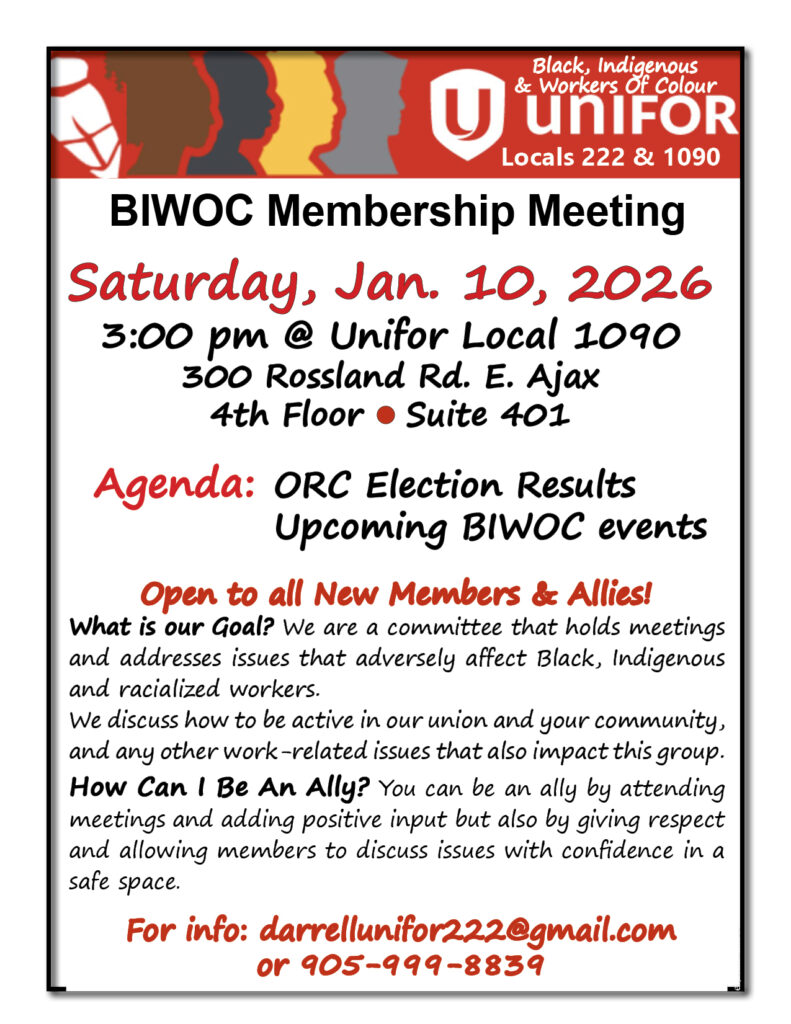 Black, Indigenous & Workers Of Colour
UNIFOR
Locals 222 & 1090

BIWOC Membership Meeting

Saturday, Jan. 10, 2026

3:00 pm @ Unifor Local 1090
300 Rossland Rd. E. Ajax
4th Floor ● Suite 401

Agenda: ORC Election Results
Upcoming BIWOC events

Open to all New Members & Allies!

What is our Goal? We are a committee that holds meetings and addresses issues that adversely affect Black, Indigenous and racialized workers.
We discuss how to be active in our union and your community, and any other work-related issues that also impact this group.

How Can I Be An Ally? You can be an ally by attending meetings and adding positive input but also by giving respect and allowing members to discuss issues with confidence in a safe space.

For info: darrellunifor222@gmail.com
or 905-999-8839